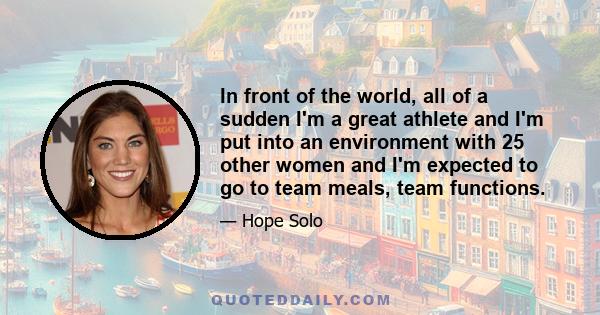 In front of the world, all of a sudden I'm a great athlete and I'm put into an environment with 25 other women and I'm expected to go to team meals, team functions.

— Hope Solo

QUOTEDDAILY.COM